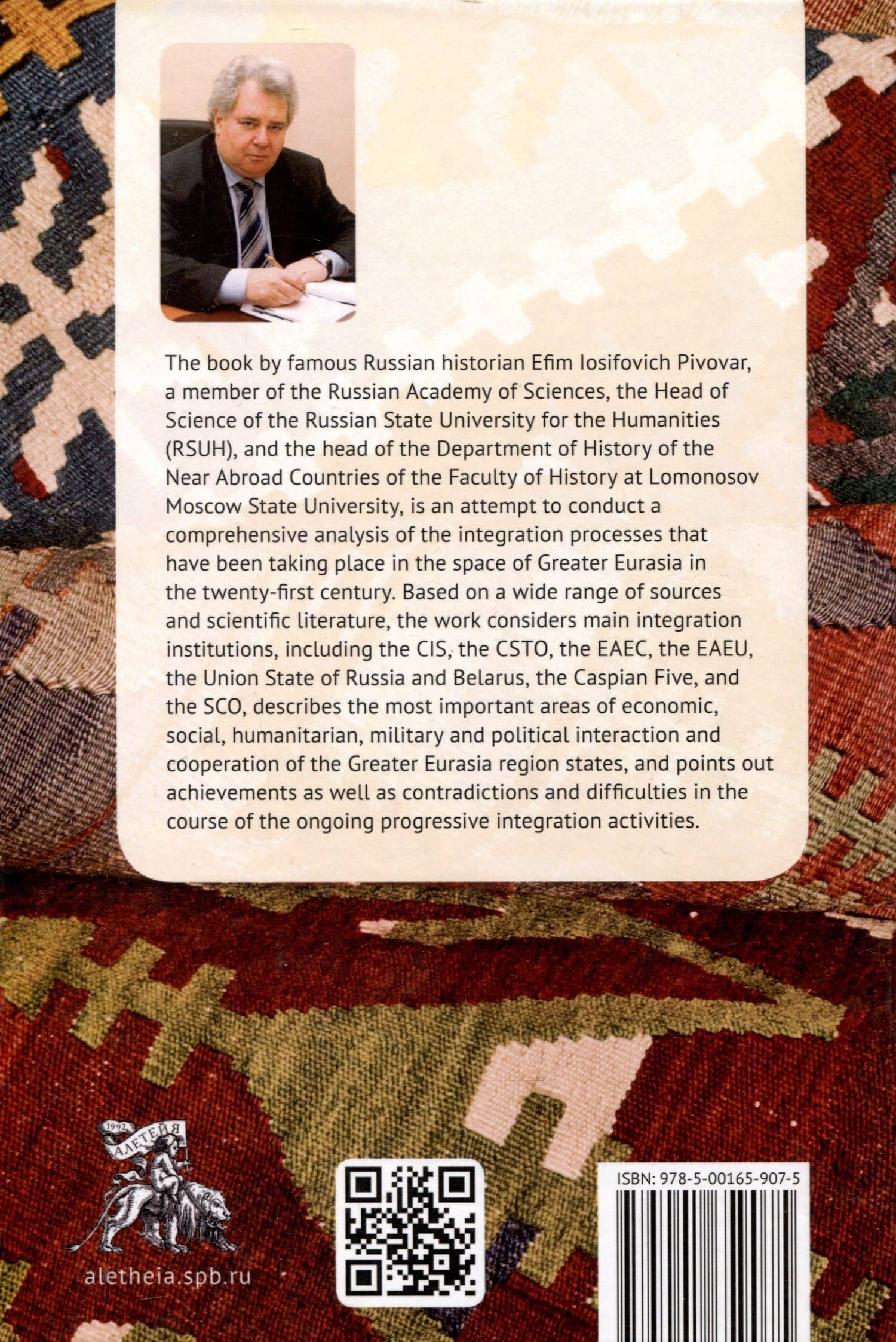 The book by famous Russian historian Efim Iosifovich Pivovar, a member of the Russian Academy of Sciences, the Head of Science of the Russian State University for the Humanities (RSUH), and the head of the Department of History of the Near Abroad Countries of the Faculty of History at Lomonosov Moscow State University, is an attempt to conduct a comprehensive analysis of the integration processes that have been taking place in the space of Greater Eurasia in the twenty-first century. Based on a wide range of sources and scientific literature, the work considers main integration institutions, including the CIS, the CSTO, the EAEC, the EAEU, the Union State of Russia and Belarus, the Caspian Five, and the SCO, describes the most important areas of economic, social, humanitarian, military and political interaction and cooperation of the Greater Eurasia region states, and points out achievements as well as contradictions and difficulties in the course of the ongoing progressive integration activities.

1992 АЛЕТЕЙЯ

aletheia.spb.ru

ISBN: 978-5-00165-907-5